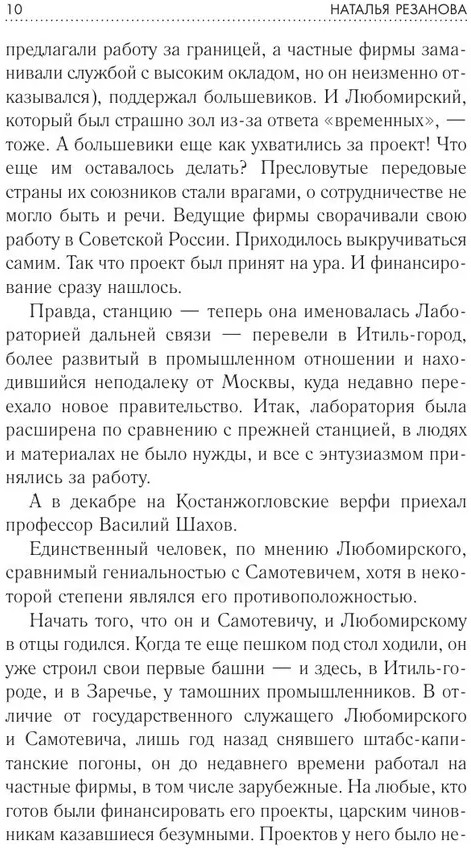 10 НАТАЛЬЯ РЕЗАНОВА

предлагали работу за границей, а частные фирмы заманивали службой с высоким окладом, но он неизменно отказывался), поддержал большевиков. И Любомирский, который был страшно зол из-за ответа «временных», — тоже. А большевики еще как ухватились за проект! Что еще им оставалось делать? Пресловутые передовые страны их союзников стали врагами, о сотрудничестве не могло быть и речи. Ведущие фирмы сворачивали свою работу в Советской России. Приходилось выкручиваться самим. Так что проект был принят на ура. И финансирование сразу нашлось.

Правда, станцию — теперь она именовалась Лабораторией дальней связи — перевели в Итиль-город, более развитый в промышленном отношении и находившийся неподалеку от Москвы, куда недавно переехало новое правительство. Итак, лаборатория была расширена по сравнению с прежней станцией, в людях и материалах не было нужды, и все с энтузиазмом принялись за работу.

А в декабре на Костанжогловские верфи приехал профессор Василий Шахов.

Единственный человек, по мнению Любомирского, сравнимый гениальностью с Самотевичем, хотя в некоторой степени являлся его противоположностью.

Начать того, что он и Самотевичу, и Любомирскому в отцы годился. Когда те еще пешком под стол ходили, он уже строил свои первые башни — и здесь, в Итиль-городе, и в Заречье, у тамошних промышленников. В отличие от государственного служащего Любомирского и Самотевича, лишь год назад снявшего штабс-капитанские погоны, он до недавнего времени работал на частные фирмы, в том числе зарубежные. На любые, кто готов были финансировать его проекты, царским чиновникам казавшиеся безумными. Проектов у него было не-